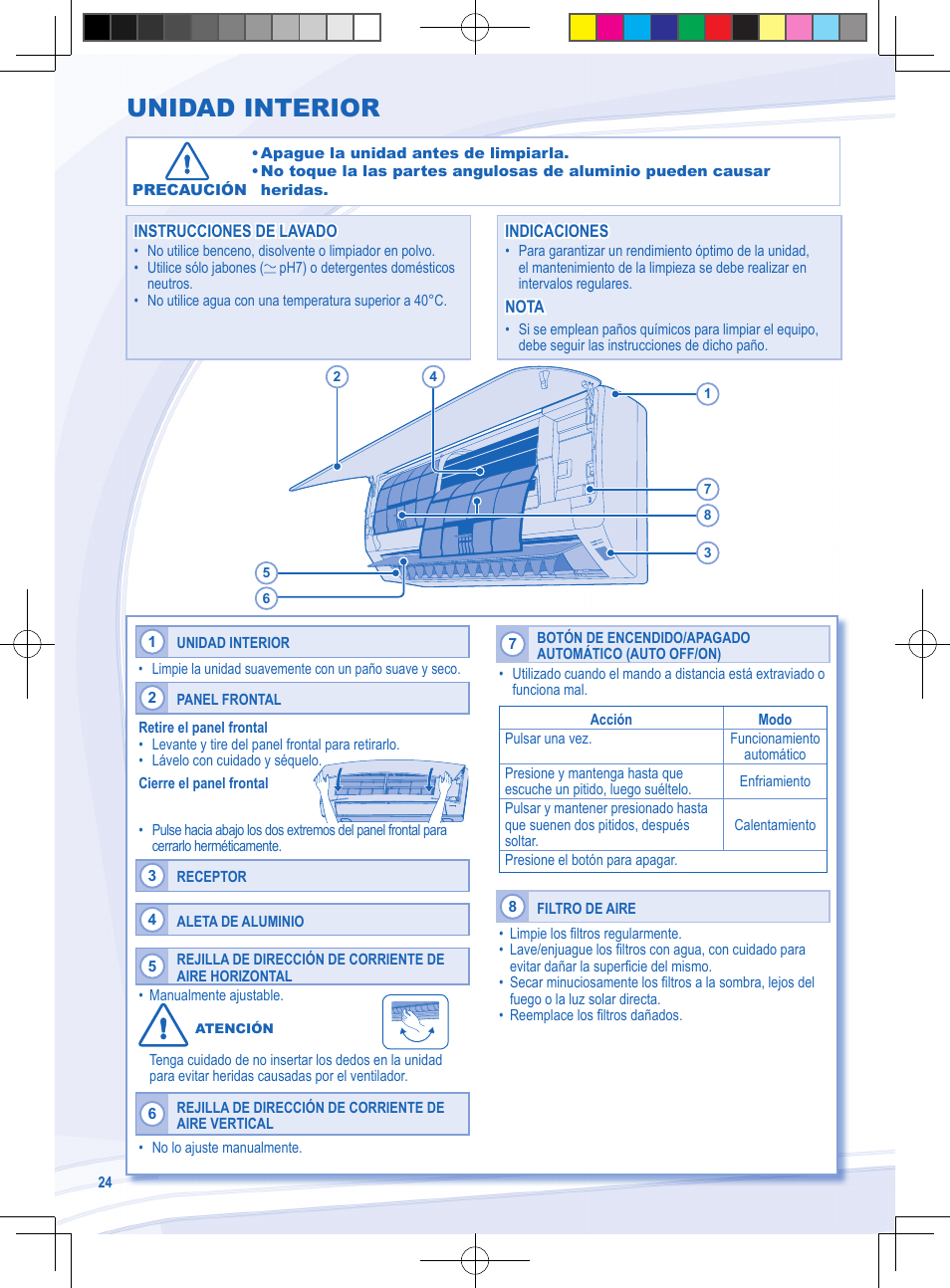 UNIDAD INTERIOR

PRECAUCIÓN

• Apague la unidad antes de limpiarla.
• No toque la las partes angulosas de aluminio pueden causar heridas.

INSTRUCCIONES DE LAVADO
• No utilice benceno, disolvente o limpiador en polvo.
• Utilice sólo jabones (≃ pH7) o detergentes domésticos neutros.
• No utilice agua con una temperatura superior a 40°C.

INDICACIONES
• Para garantizar un rendimiento óptimo de la unidad, el mantenimiento de la limpieza se debe realizar en intervalos regulares.

NOTA
• Si se emplean paños químicos para limpiar el equipo, debe seguir las instrucciones de dicho paño.

2 4 1 7 8 3 5 6

1 UNIDAD INTERIOR
• Limpie la unidad suavemente con un paño suave y seco.

2 PANEL FRONTAL
Retire el panel frontal
• Levante y tire del panel frontal para retirarlo.
• Lávelo con cuidado y séquelo.
Cierre el panel frontal
• Pulse hacia abajo los dos extremos del panel frontal para cerrarlo herméticamente.

3 RECEPTOR

4 ALETA DE ALUMINIO

5 REJILLA DE DIRECCIÓN DE CORRIENTE DE AIRE HORIZONTAL
• Manualmente ajustable.

ATENCIÓN
Tenga cuidado de no insertar los dedos en la unidad para evitar heridas causadas por el ventilador.

6 REJILLA DE DIRECCIÓN DE CORRIENTE DE AIRE VERTICAL
• No lo ajuste manualmente.

7 BOTÓN DE ENCENDIDO/APAGADO AUTOMÁTICO (AUTO OFF/ON)
• Utilizado cuando el mando a distancia está extraviado o funciona mal.

| Acción | Modo |
|---|---|
| Pulsar una vez. | Funcionamiento automático |
| Presione y mantenga hasta que escuche un pitido, luego suéltelo. | Enfriamiento |
| Pulsar y mantener presionado hasta que suenen dos pitidos, después soltar. | Calentamiento |
| Presione el botón para apagar. | |

8 FILTRO DE AIRE
• Limpie los filtros regularmente.
• Lave/enjuague los filtros con agua, con cuidado para evitar dañar la superficie del mismo.
• Secar minuciosamente los filtros a la sombra, lejos del fuego o la luz solar directa.
• Reemplace los filtros dañados.

24